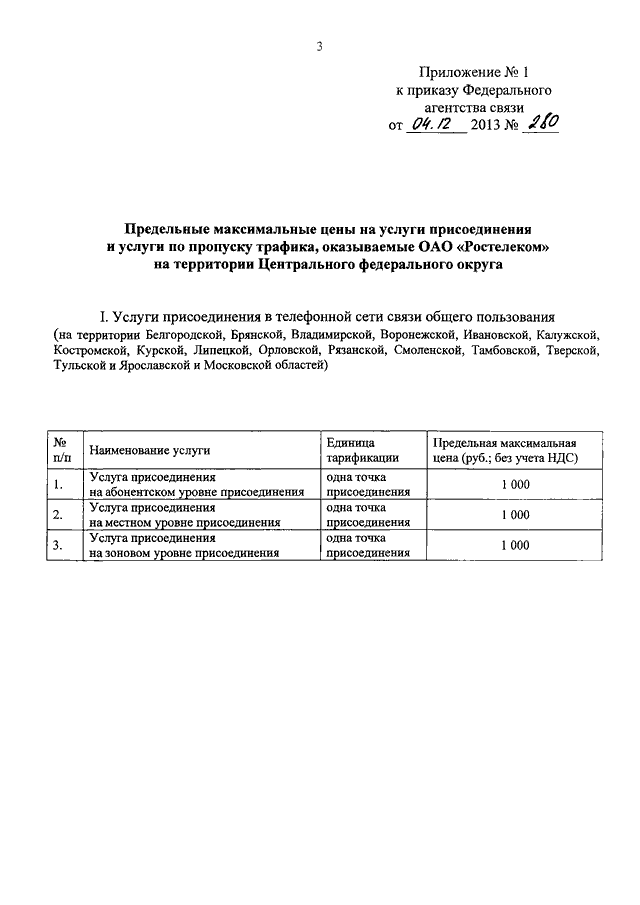 3

Приложение № 1
к приказу Федерального
агентства связи
от 04.12 2013 № 280

Предельные максимальные цены на услуги присоединения
и услуги по пропуску трафика, оказываемые ОАО «Ростелеком»
на территории Центрального федерального округа

I. Услуги присоединения в телефонной сети связи общего пользования
(на территории Белгородской, Брянской, Владимирской, Воронежской, Ивановской, Калужской, Костромской, Курской, Липецкой, Орловской, Рязанской, Смоленской, Тамбовской, Тверской, Тульской и Ярославской и Московской областей)

| № п/п | Наименование услуги | Единица тарификации | Предельная максимальная цена (руб.; без учета НДС) |
|---|---|---|---|
| 1. | Услуга присоединения на абонентском уровне присоединения | одна точка присоединения | 1 000 |
| 2. | Услуга присоединения на местном уровне присоединения | одна точка присоединения | 1 000 |
| 3. | Услуга присоединения на зоновом уровне присоединения | одна точка присоединения | 1 000 |